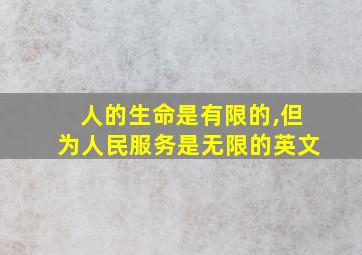 人的生命是有限的,但为人民服务是无限的英文